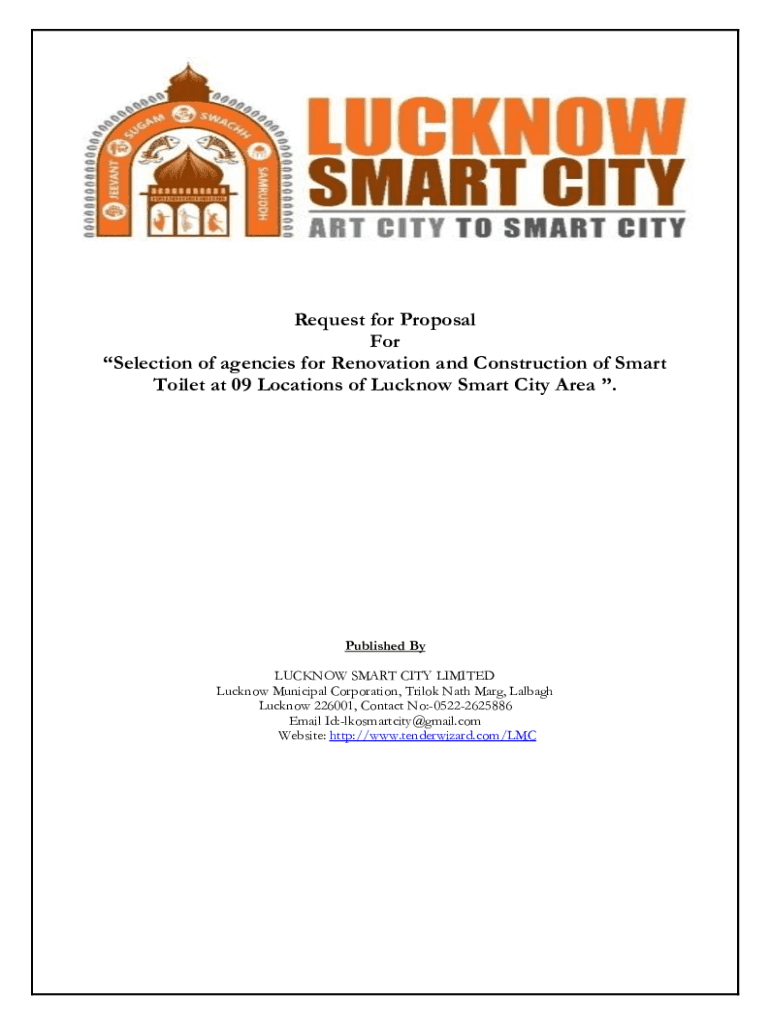 JEEVANT SUGAM SWACHH SAMRUDDH

LUCKNOW SMART CITY
ART CITY TO SMART CITY

Request for Proposal
For
“Selection of agencies for Renovation and Construction of Smart Toilet at 09 Locations of Lucknow Smart City Area ”.

Published By

LUCKNOW SMART CITY LIMITED
Lucknow Municipal Corporation, Trilok Nath Marg, Lalbagh
Lucknow 226001, Contact No:-0522-2625886
Email Id:-lkosmartcity@gmail.com
Website: http://www.tenderwizard.com/LMC